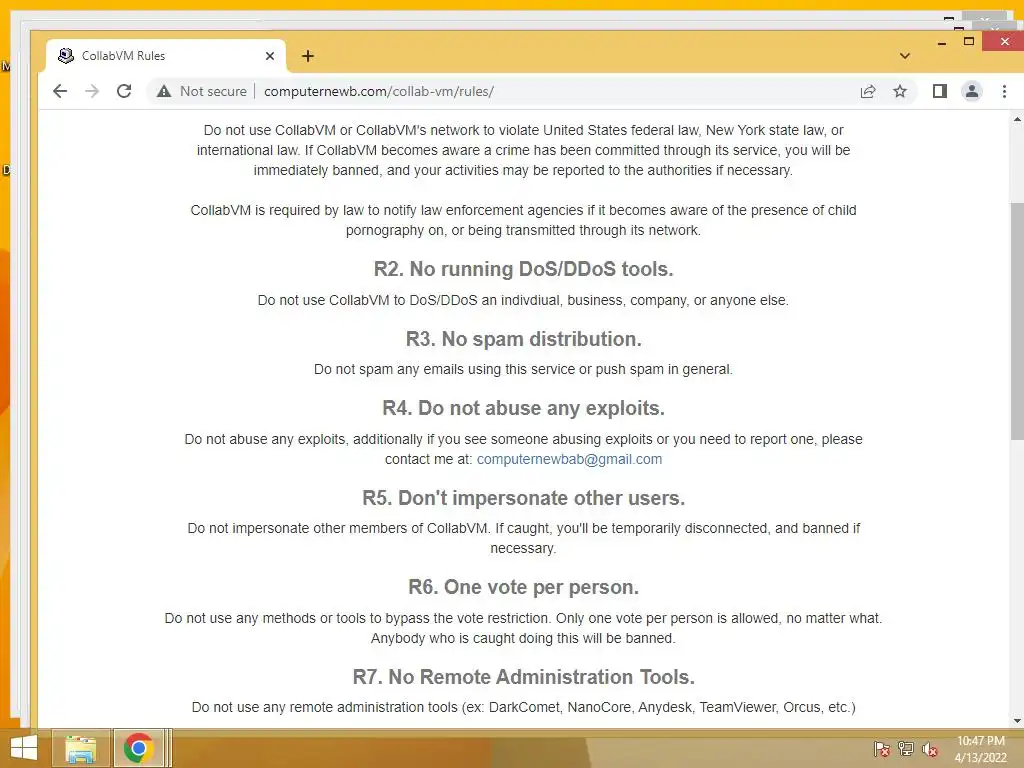 CollabVM Rules
Not secure | computernewb.com/collab-vm/rules/

Do not use CollabVM or CollabVM's network to violate United States federal law, New York state law, or international law. If CollabVM becomes aware a crime has been committed through its service, you will be immediately banned, and your activities may be reported to the authorities if necessary.

CollabVM is required by law to notify law enforcement agencies if it becomes aware of the presence of child pornography on, or being transmitted through its network.

R2. No running DoS/DDoS tools.

Do not use CollabVM to DoS/DDoS an indivdiual, business, company, or anyone else.

R3. No spam distribution.

Do not spam any emails using this service or push spam in general.

R4. Do not abuse any exploits.

Do not abuse any exploits, additionally if you see someone abusing exploits or you need to report one, please contact me at: computernewbab@gmail.com

R5. Don't impersonate other users.

Do not impersonate other members of CollabVM. If caught, you'll be temporarily disconnected, and banned if necessary.

R6. One vote per person.

Do not use any methods or tools to bypass the vote restriction. Only one vote per person is allowed, no matter what. Anybody who is caught doing this will be banned.

R7. No Remote Administration Tools.

Do not use any remote administration tools (ex: DarkComet, NanoCore, Anydesk, TeamViewer, Orcus, etc.)

10:47 PM
4/13/2022